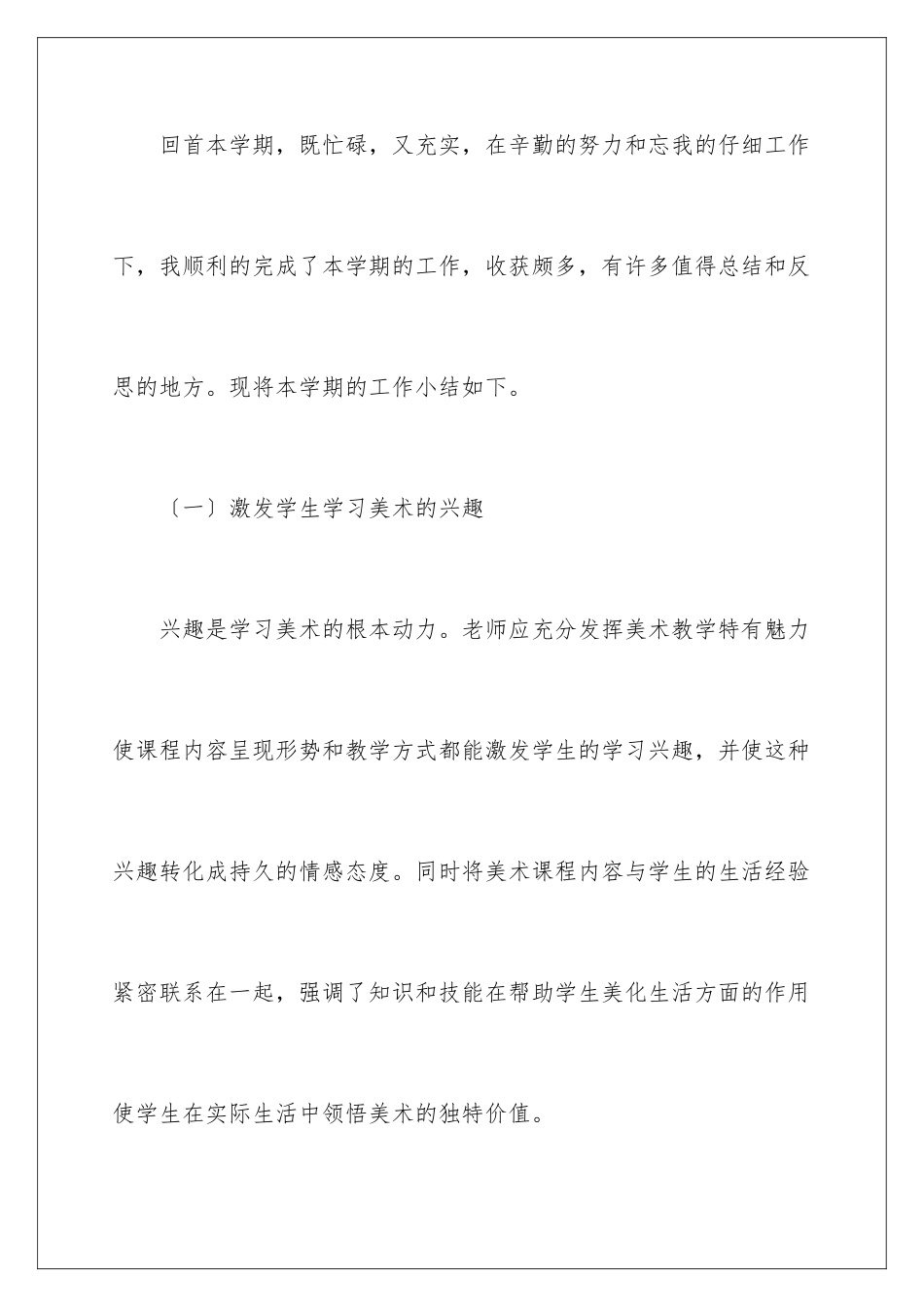 回首本学期，既忙碌，又充实，在辛勤的努力和忘我的仔细工作下，我顺利的完成了本学期的工作，收获颇多，有许多值得总结和反思的地方。现将本学期的工作小结如下。

〔一〕激发学生学习美术的兴趣

兴趣是学习美术的根本动力。老师应充分发挥美术教学特有魅力使课程内容呈现形势和教学方式都能激发学生的学习兴趣，并使这种兴趣转化成持久的情感态度。同时将美术课程内容与学生的生活经验紧密联系在一起，强调了知识和技能在帮助学生美化生活方面的作用使学生在实际生活中领悟美术的独特价值。